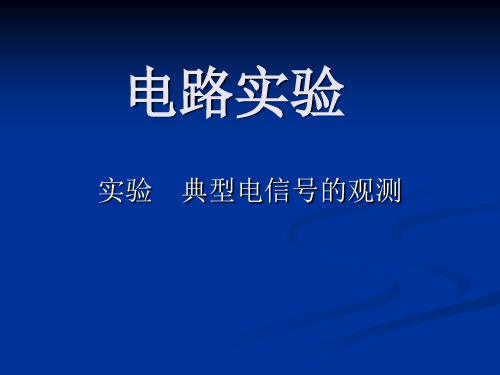 电路实验

实验　典型电信号的观测